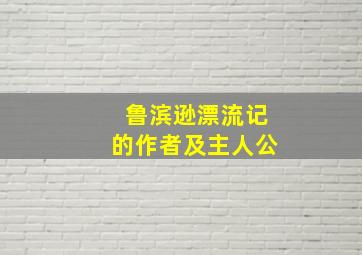 鲁滨逊漂流记
的作者及主人公